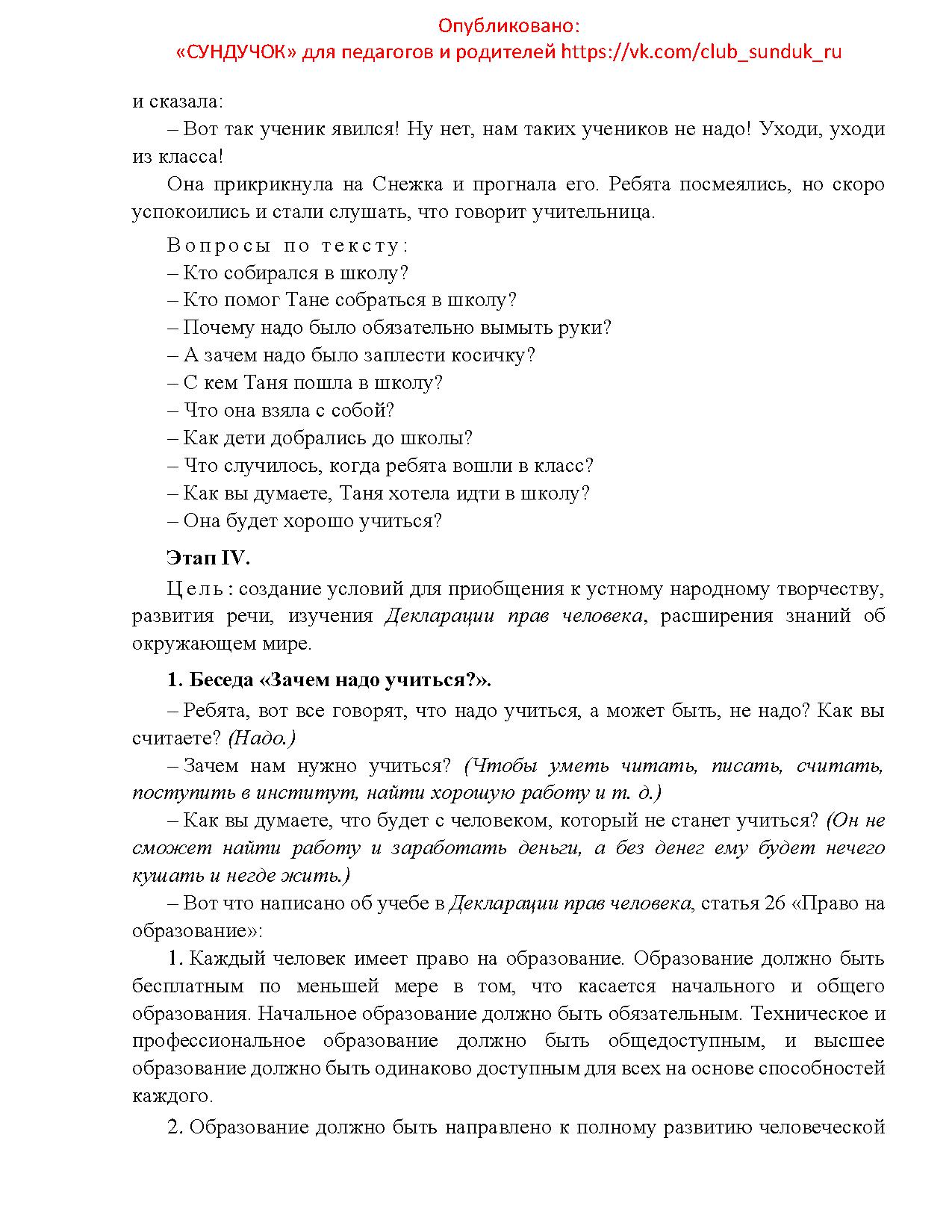 Опубликовано:
«СУНДУЧОК» для педагогов и родителей https://vk.com/club_sunduk_ru

и сказала:

– Вот так ученик явился! Ну нет, нам таких учеников не надо! Уходи, уходи из класса!

Она прикрикнула на Снежка и прогнала его. Ребята посмеялись, но скоро успокоились и стали слушать, что говорит учительница.

Вопросы по тексту:
– Кто собирался в школу?
– Кто помог Тане собраться в школу?
– Почему надо было обязательно вымыть руки?
– А зачем надо было заплести косичку?
– С кем Таня пошла в школу?
– Что она взяла с собой?
– Как дети добрались до школы?
– Что случилось, когда ребята вошли в класс?
– Как вы думаете, Таня хотела идти в школу?
– Она будет хорошо учиться?

Этап IV.

Цель: создание условий для приобщения к устному народному творчеству, развития речи, изучения Декларации прав человека, расширения знаний об окружающем мире.

1. Беседа «Зачем надо учиться?».

– Ребята, вот все говорят, что надо учиться, а может быть, не надо? Как вы считаете? (Надо.)

– Зачем нам нужно учиться? (Чтобы уметь читать, писать, считать, поступить в институт, найти хорошую работу и т. д.)

– Как вы думаете, что будет с человеком, который не станет учиться? (Он не сможет найти работу и заработать деньги, а без денег ему будет нечего кушать и негде жить.)

– Вот что написано об учебе в Декларации прав человека, статья 26 «Право на образование»:

1. Каждый человек имеет право на образование. Образование должно быть бесплатным по меньшей мере в том, что касается начального и общего образования. Начальное образование должно быть обязательным. Техническое и профессиональное образование должно быть общедоступным, и высшее образование должно быть одинаково доступным для всех на основе способностей каждого.

2. Образование должно быть направлено к полному развитию человеческой